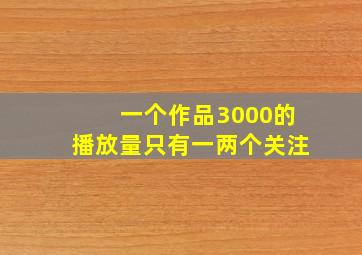 一个作品3000的
播放量只有一两个关注